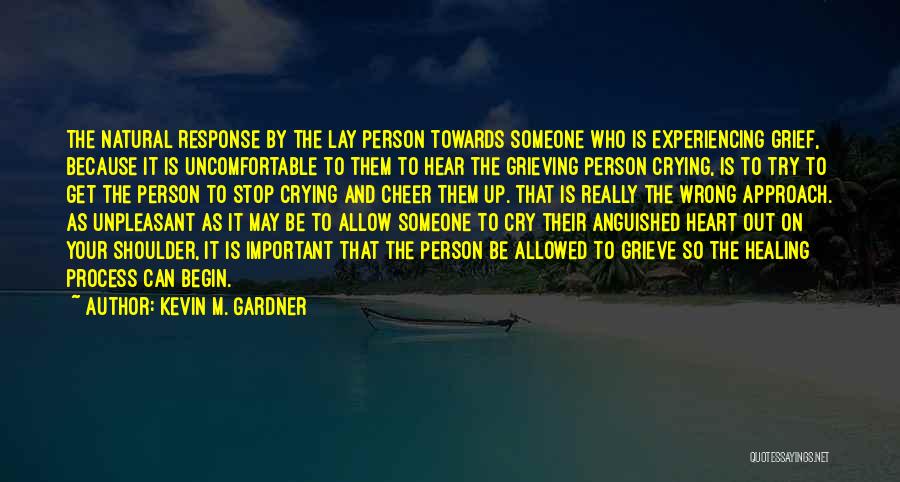 THE NATURAL RESPONSE BY THE LAY PERSON TOWARDS SOMEONE WHO IS EXPERIENCING GRIEF, BECAUSE IT IS UNCOMFORTABLE TO THEM TO HEAR THE GRIEVING PERSON CRYING, IS TO TRY TO GET THE PERSON TO STOP CRYING AND CHEER THEM UP. THAT IS REALLY THE WRONG APPROACH. AS UNPLEASANT AS IT MAY BE TO ALLOW SOMEONE TO CRY THEIR ANGUISHED HEART OUT ON YOUR SHOULDER, IT IS IMPORTANT THAT THE PERSON BE ALLOWED TO GRIEVE SO THE HEALING PROCESS CAN BEGIN.

~ AUTHOR: KEVIN M. GARDNER

QUOTESSAYINGS.NET